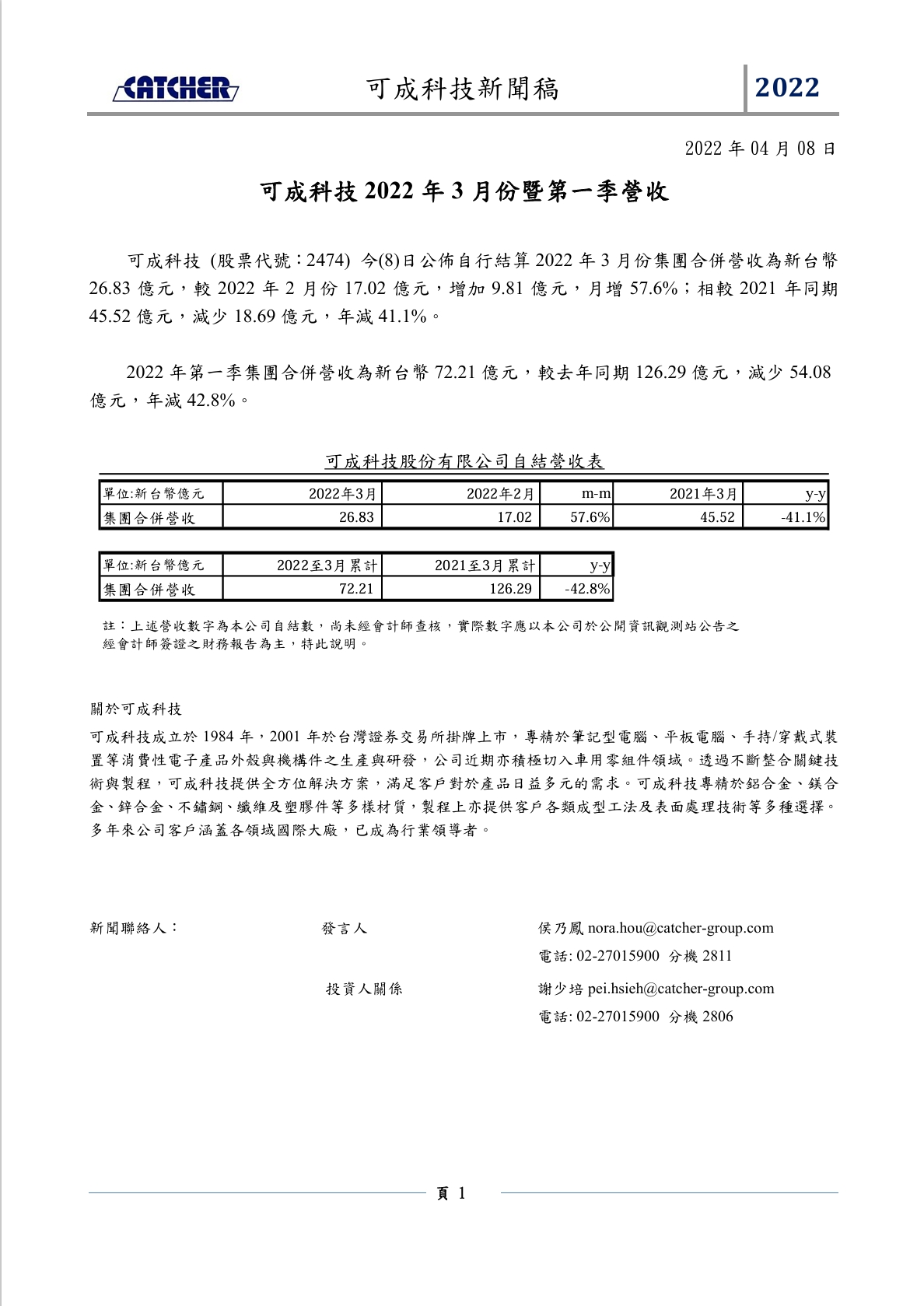 CATCHER 可成科技新聞稿 2022

2022 年 04 月 08 日

可成科技 2022 年 3 月份暨第一季營收

可成科技 (股票代號：2474) 今(8)日公佈自行結算 2022 年 3 月份集團合併營收為新台幣 26.83 億元，較 2022 年 2 月份 17.02 億元，增加 9.81 億元，月增 57.6%；相較 2021 年同期 45.52 億元，減少 18.69 億元，年減 41.1%。

2022 年第一季集團合併營收為新台幣 72.21 億元，較去年同期 126.29 億元，減少 54.08 億元，年減 42.8%。

可成科技股份有限公司自結營收表

| 單位:新台幣億元 | 2022年3月 | 2022年2月 | m-m | 2021年3月 | y-y |
|---|---|---|---|---|---|
| 集團合併營收 | 26.83 | 17.02 | 57.6% | 45.52 | -41.1% |

| 單位:新台幣億元 | 2022至3月累計 | 2021至3月累計 | y-y |
|---|---|---|---|
| 集團合併營收 | 72.21 | 126.29 | -42.8% |

註：上述營收數字為本公司自結數，尚未經會計師查核，實際數字應以本公司於公開資訊觀測站公告之經會計師簽證之財務報告為主，特此說明。

關於可成科技

可成科技成立於 1984 年，2001 年於台灣證券交易所掛牌上市，專精於筆記型電腦、平板電腦、手持/穿戴式裝置等消費性電子產品外殼與機構件之生產與研發，公司近期亦積極切入車用零組件領域。透過不斷整合關鍵技術與製程，可成科技提供全方位解決方案，滿足客戶對於產品日益多元的需求。可成科技專精於鋁合金、鎂合金、鋅合金、不鏽鋼、纖維及塑膠件等多樣材質，製程上亦提供客戶各類成型工法及表面處理技術等多種選擇。多年來公司客戶涵蓋各領域國際大廠，已成為行業領導者。

新聞聯絡人： 發言人 侯乃鳳 nora.hou@catcher-group.com
電話: 02-27015900 分機 2811

投資人關係 謝少培 pei.hsieh@catcher-group.com
電話: 02-27015900 分機 2806

頁 1